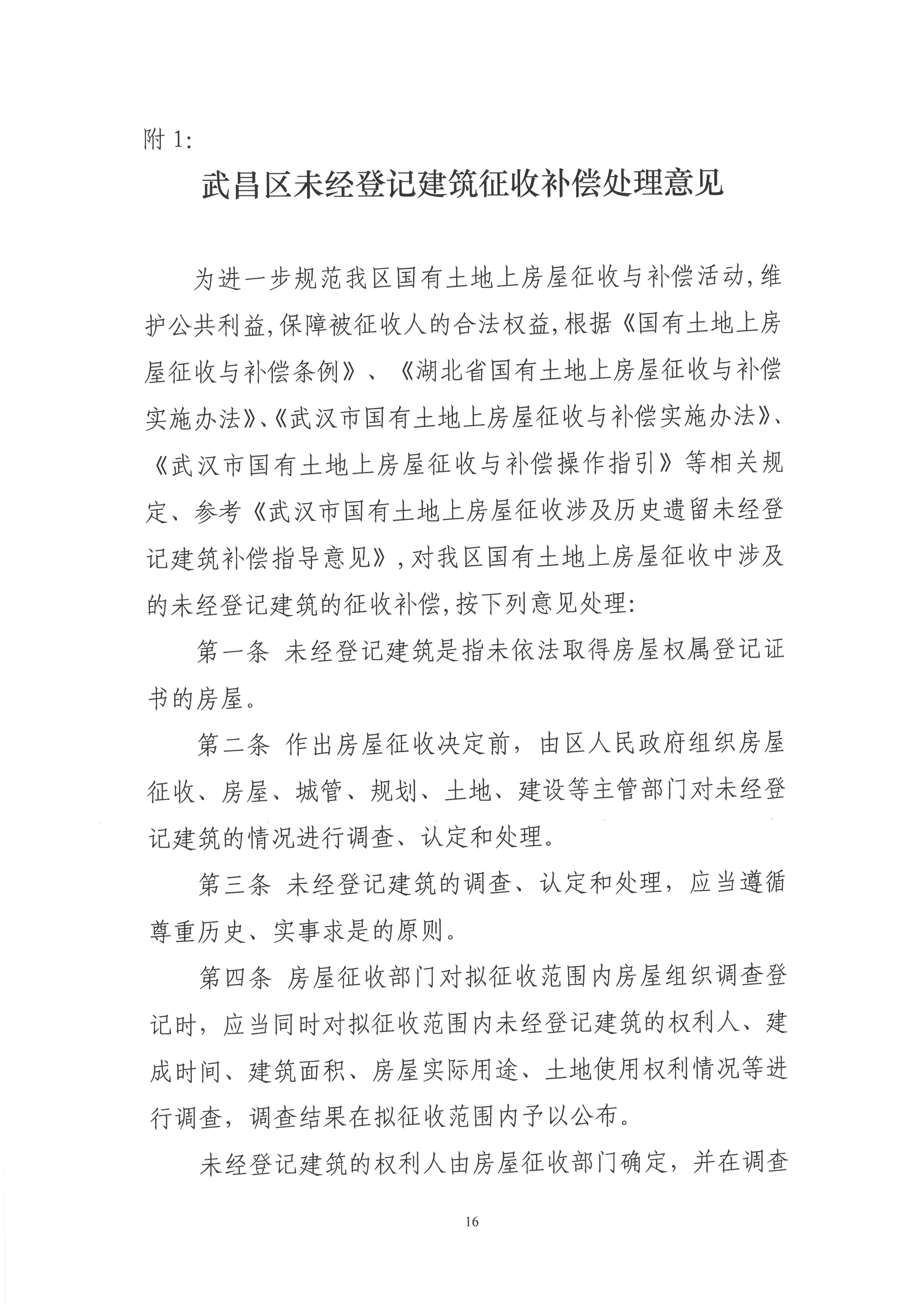 附 1:

武昌区未经登记建筑征收补偿处理意见

为进一步规范我区国有土地上房屋征收与补偿活动,维护公共利益,保障被征收人的合法权益,根据《国有土地上房屋征收与补偿条例》、《湖北省国有土地上房屋征收与补偿实施办法》、《武汉市国有土地上房屋征收与补偿实施办法》、《武汉市国有土地上房屋征收与补偿操作指引》等相关规定、参考《武汉市国有土地上房屋征收涉及历史遗留未经登记建筑补偿指导意见》,对我区国有土地上房屋征收中涉及的未经登记建筑的征收补偿,按下列意见处理:

第一条 未经登记建筑是指未依法取得房屋权属登记证书的房屋。

第二条 作出房屋征收决定前，由区人民政府组织房屋征收、房屋、城管、规划、土地、建设等主管部门对未经登记建筑的情况进行调查、认定和处理。

第三条 未经登记建筑的调查、认定和处理，应当遵循尊重历史、实事求是的原则。

第四条 房屋征收部门对拟征收范围内房屋组织调查登记时，应当同时对拟征收范围内未经登记建筑的权利人、建成时间、建筑面积、房屋实际用途、土地使用权利情况等进行调查，调查结果在拟征收范围内予以公布。

未经登记建筑的权利人由房屋征收部门确定，并在调查

16